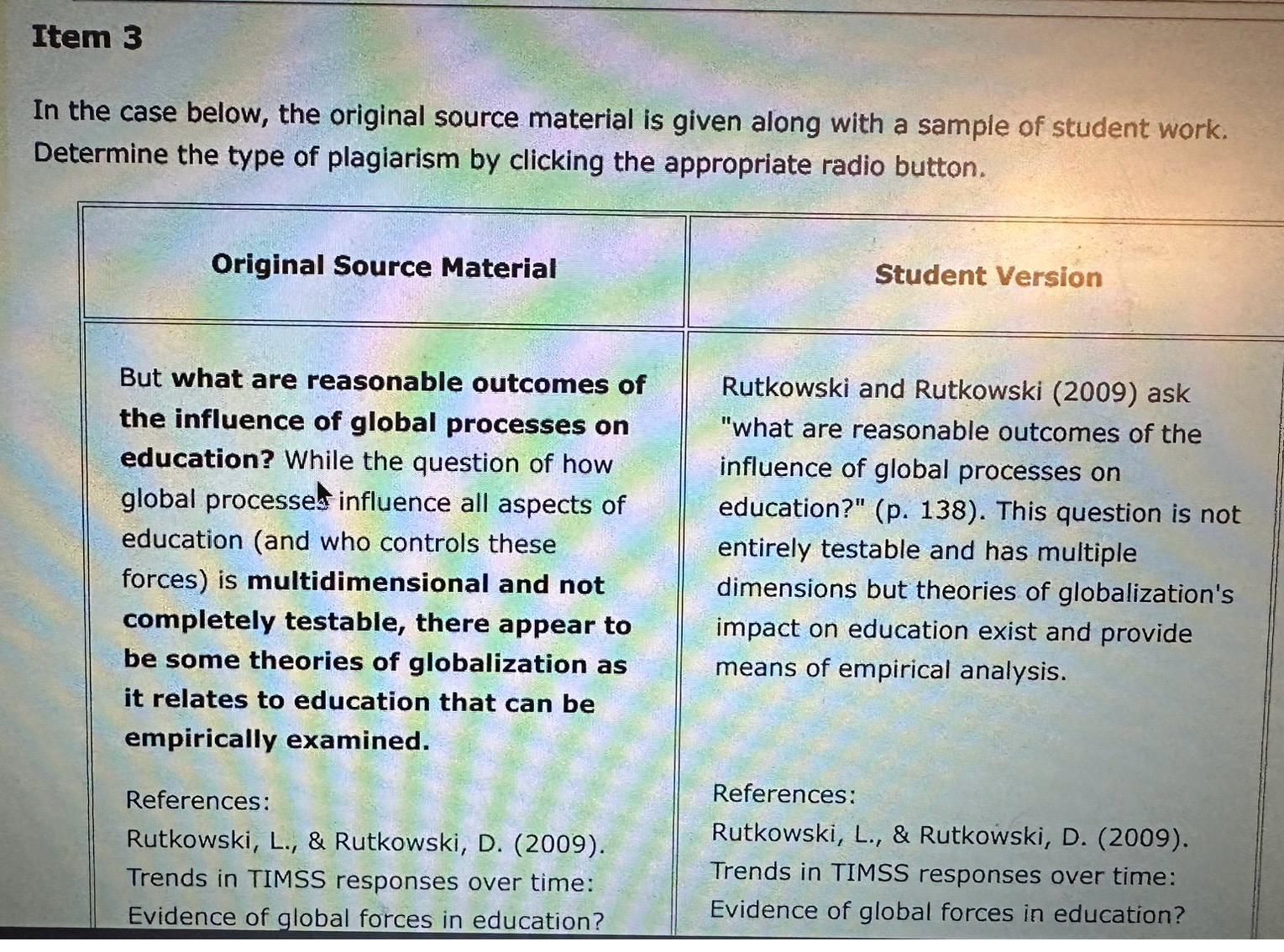 Item 3

In the case below, the original source material is given along with a sample of student work. Determine the type of plagiarism by clicking the appropriate radio button.

| Original Source Material | Student Version |
|---|---|
| But what are reasonable outcomes of the influence of global processes on education? While the question of how global processes influence all aspects of education (and who controls these forces) is multidimensional and not completely testable, there appear to be some theories of globalization as it relates to education that can be empirically examined. References: Rutkowski, L., & Rutkowski, D. (2009). Trends in TIMSS responses over time: Evidence of global forces in education? | Rutkowski and Rutkowski (2009) ask "what are reasonable outcomes of the influence of global processes on education?" (p. 138). This question is not entirely testable and has multiple dimensions but theories of globalization's impact on education exist and provide means of empirical analysis. References: Rutkowski, L., & Rutkowski, D. (2009). Trends in TIMSS responses over time: Evidence of global forces in education? |